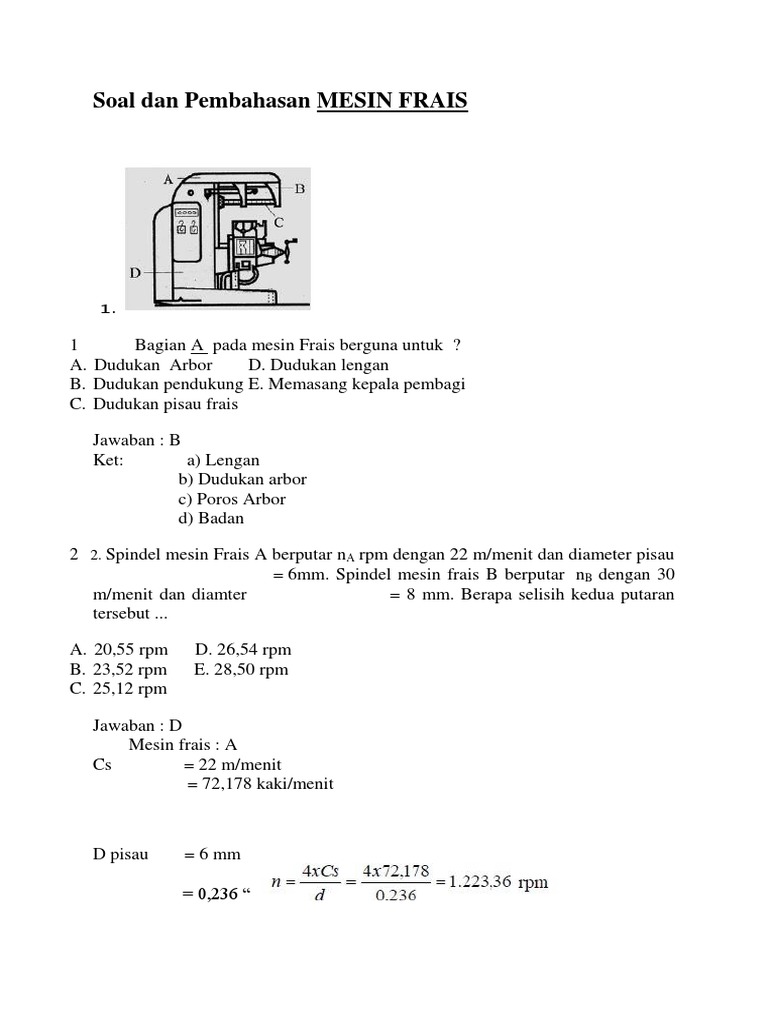 Soal dan Pembahasan MESIN FRAIS

A
B
C
D

1.

1 Bagian A pada mesin Frais berguna untuk ?
A. Dudukan Arbor D. Dudukan lengan
B. Dudukan pendukung E. Memasang kepala pembagi
C. Dudukan pisau frais

Jawaban : B
Ket: a) Lengan
b) Dudukan arbor
c) Poros Arbor
d) Badan

2 2. Spindel mesin Frais A berputar $n_A$ rpm dengan 22 m/menit dan diameter pisau = 6mm. Spindel mesin frais B berputar $n_B$ dengan 30 m/menit dan diamter = 8 mm. Berapa selisih kedua putaran tersebut ...

A. 20,55 rpm D. 26,54 rpm
B. 23,52 rpm E. 28,50 rpm
C. 25,12 rpm

Jawaban : D
Mesin frais : A
Cs = 22 m/menit
= 72,178 kaki/menit

D pisau = 6 mm
= 0,236 “ $n = \frac{4xCs}{d} = \frac{4x72,178}{0.236} = 1.223,36$ rpm